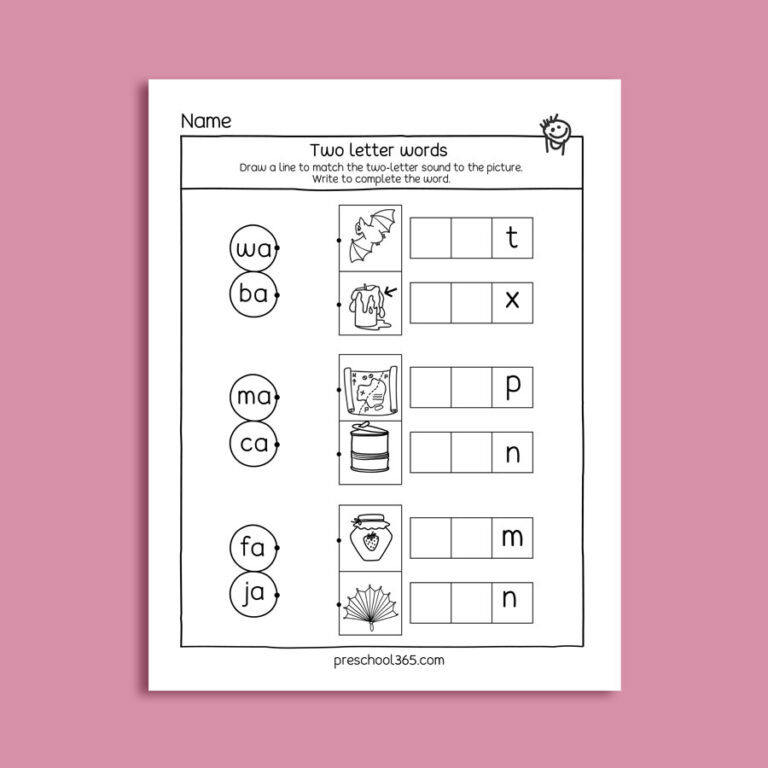 Name

Two letter words

Draw a line to match the two-letter sound to the picture. Write to complete the word.

wa

ba

t

x

ma

ca

p

n

fa

ja

m

n

preschool365.com